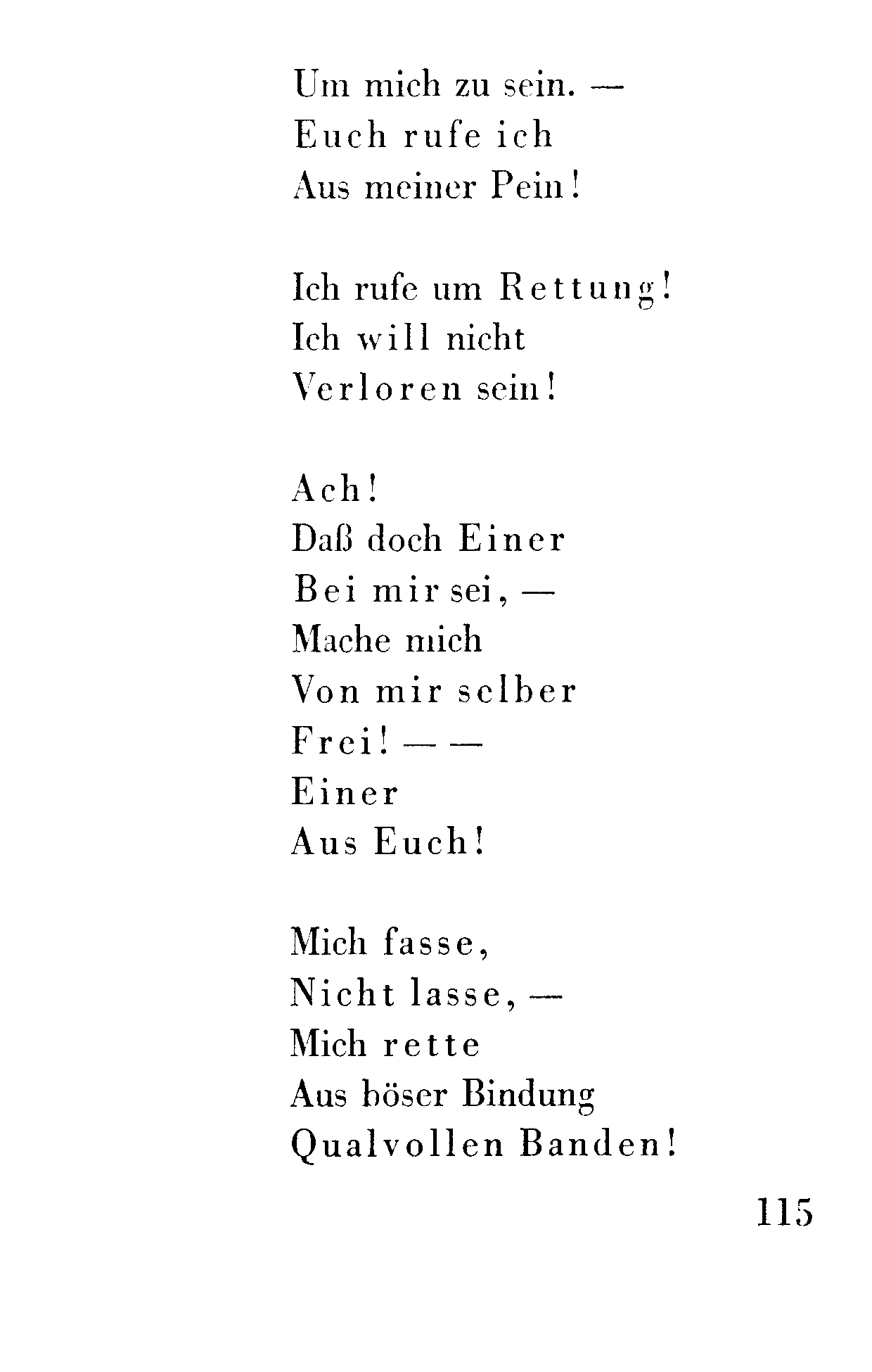 Um mich zu sein. —
Euch rufe ich
Aus meiner Pein!

Ich rufe um Rettung!
Ich will nicht
Verloren sein!

Ach!
Daß doch Einer
Bei mir sei, —
Mache mich
Von mir selber
Frei! — —
Einer
Aus Euch!

Mich fasse,
Nicht lasse, —
Mich rette
Aus böser Bindung
Qualvollen Banden!

115